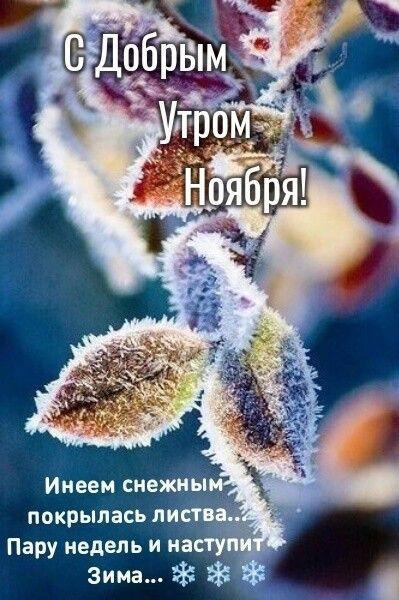 С Добрым Утром Ноября!

Инеем снежным покрылась листва...
Пару недель и наступит Зима... ❄ ❄ ❄